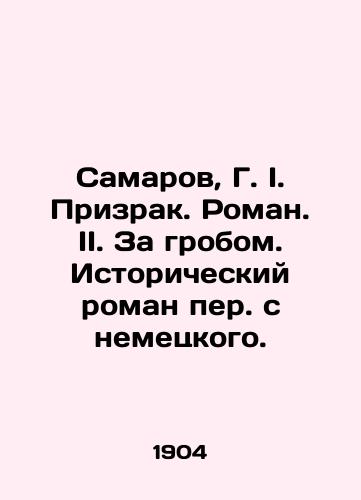 Самаров, Г. I. Призрак. Роман. II. За гробом. Исторический роман пер. с немецкого.

1904